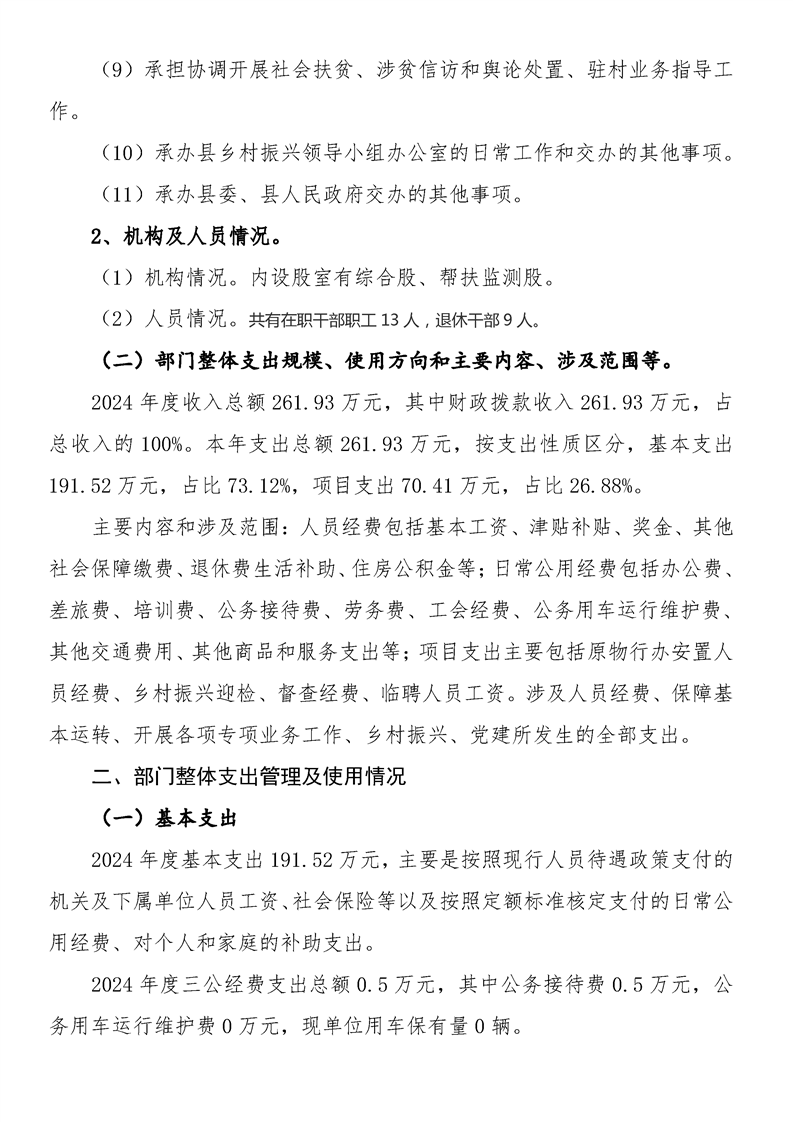 （9）承担协调开展社会扶贫、涉贫信访和舆论处置、驻村业务指导工作。

（10）承办县乡村振兴领导小组办公室的日常工作和交办的其他事项。

（11）承办县委、县人民政府交办的其他事项。

2、机构及人员情况。

（1）机构情况。内设股室有综合股、帮扶监测股。

（2）人员情况。共有在职干部职工 13 人，退休干部 9 人。

（二）部门整体支出规模、使用方向和主要内容、涉及范围等。

2024 年度收入总额 261.93 万元，其中财政拨款收入 261.93 万元，占总收入的 100%。本年支出总额 261.93 万元，按支出性质区分，基本支出 191.52 万元，占比 73.12%，项目支出 70.41 万元，占比 26.88%。

主要内容和涉及范围：人员经费包括基本工资、津贴补贴、奖金、其他社会保障缴费、退休费生活补助、住房公积金等；日常公用经费包括办公费、差旅费、培训费、公务接待费、劳务费、工会经费、公务用车运行维护费、其他交通费用、其他商品和服务支出等；项目支出主要包括原物行办安置人员经费、乡村振兴迎检、督查经费、临聘人员工资。涉及人员经费、保障基本运转、开展各项专项业务工作、乡村振兴、党建所发生的全部支出。

二、部门整体支出管理及使用情况

（一）基本支出

2024 年度基本支出 191.52 万元，主要是按照现行人员待遇政策支付的机关及下属单位人员工资、社会保险等以及按照定额标准核定支付的日常公用经费、对个人和家庭的补助支出。

2024 年度三公经费支出总额 0.5 万元，其中公务接待费 0.5 万元，公务用车运行维护费 0 万元，现单位用车保有量 0 辆。